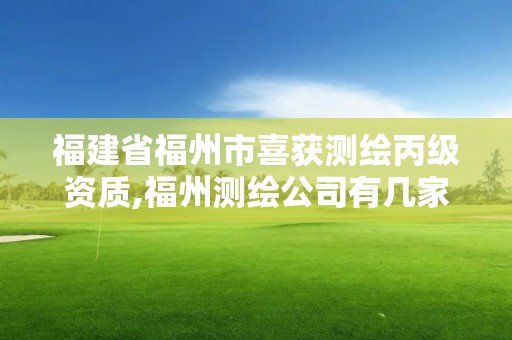 福建省福州市喜获测绘丙级资质,福州测绘公司有几家